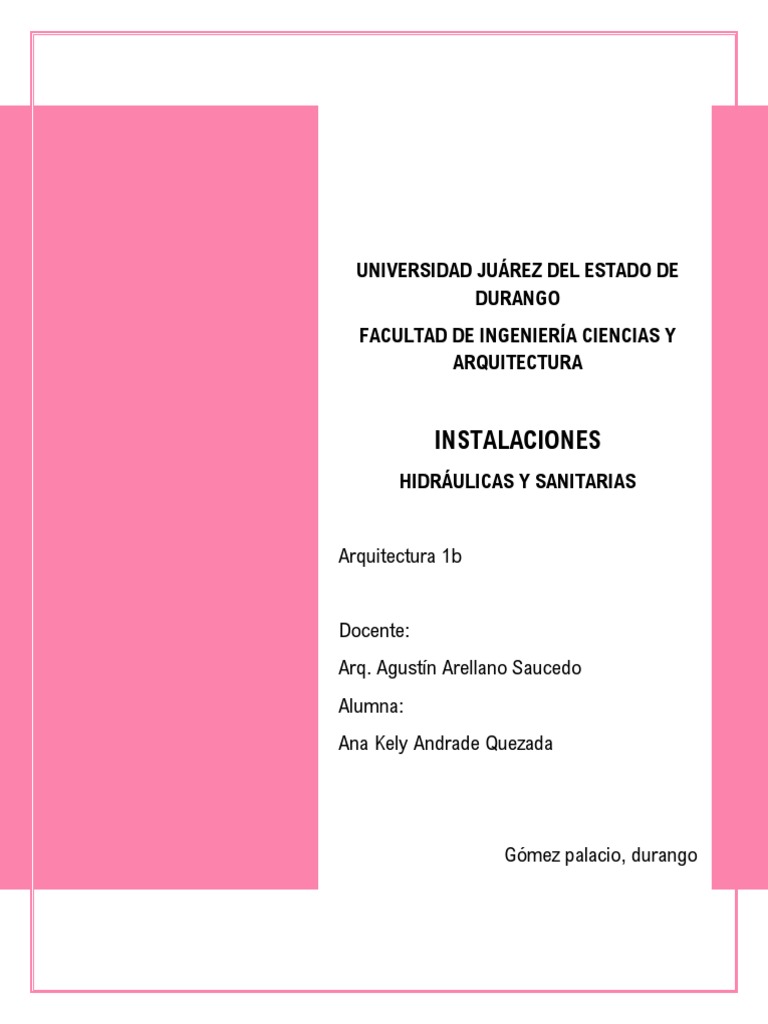 UNIVERSIDAD JUÁREZ DEL ESTADO DE DURANGO

FACULTAD DE INGENIERÍA CIENCIAS Y ARQUITECTURA

INSTALACIONES

HIDRÁULICAS Y SANITARIAS

Arquitectura 1b

Docente:

Arq. Agustín Arellano Saucedo

Alumna:

Ana Kely Andrade Quezada

Gómez palacio, durango